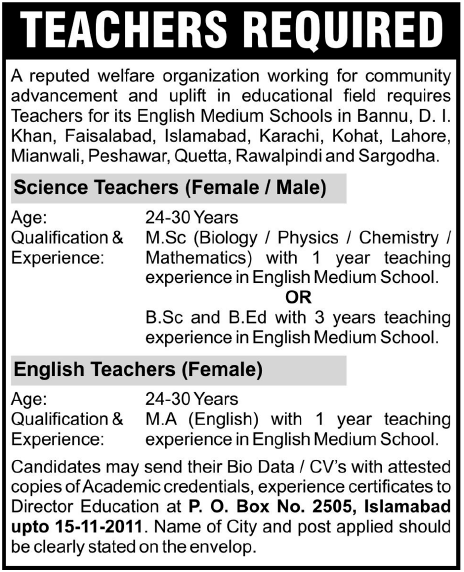 TEACHERS REQUIRED

A reputed welfare organization working for community advancement and uplift in educational field requires Teachers for its English Medium Schools in Bannu, D. I. Khan, Faisalabad, Islamabad, Karachi, Kohat, Lahore, Mianwali, Peshawar, Quetta, Rawalpindi and Sargodha.

Science Teachers (Female / Male)

Age: 24-30 Years
Qualification & Experience: M.Sc (Biology / Physics / Chemistry / Mathematics) with 1 year teaching experience in English Medium School.
OR
B.Sc and B.Ed with 3 years teaching experience in English Medium School.

English Teachers (Female)

Age: 24-30 Years
Qualification & Experience: M.A (English) with 1 year teaching experience in English Medium School.

Candidates may send their Bio Data / CV's with attested copies of Academic credentials, experience certificates to Director Education at P. O. Box No. 2505, Islamabad upto 15-11-2011. Name of City and post applied should be clearly stated on the envelop.